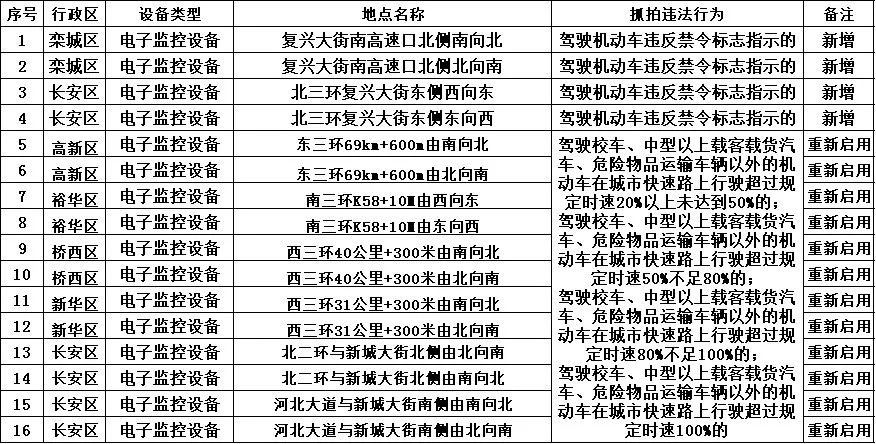 | 序号 | 行政区 | 设备类型 | 地点名称 | 抓拍违法行为 | 备注 |
|---|---|---|---|---|---|
| 1 | 栾城区 | 电子监控设备 | 复兴大街南高速口北侧南向北 | 驾驶机动车违反禁令标志指示的 | 新增 |
| 2 | 栾城区 | 电子监控设备 | 复兴大街南高速口北侧北向南 | 驾驶机动车违反禁令标志指示的 | 新增 |
| 3 | 长安区 | 电子监控设备 | 北三环复兴大街东侧西向东 | 驾驶机动车违反禁令标志指示的 | 新增 |
| 4 | 长安区 | 电子监控设备 | 北三环复兴大街东侧东向西 | 驾驶机动车违反禁令标志指示的 | 新增 |
| 5 | 高新区 | 电子监控设备 | 东三环69km+600m由南向北 | 驾驶校车、中型以上载客载货汽车、危险物品运输车辆以外的机动车在城市快速路上行驶超过规定时速20%以上未达到50%的；驾驶校车、中型以上载客载货汽车、危险物品运输车辆以外的机动车在城市快速路上行驶超过规定时速50%不足80%的；驾驶校车、中型以上载客载货汽车、危险物品运输车辆以外的机动车在城市快速路上行驶超过规定时速80%不足100%的；驾驶校车、中型以上载客载货汽车、危险物品运输车辆以外的机动车在城市快速路上行驶超过规定时速100%的 | 重新启用 |
| 6 | 高新区 | 电子监控设备 | 东三环69km+600m由北向南 | | 重新启用 |
| 7 | 裕华区 | 电子监控设备 | 南三环K58+10M由西向东 | | 重新启用 |
| 8 | 裕华区 | 电子监控设备 | 南三环K58+10M由东向西 | | 重新启用 |
| 9 | 桥西区 | 电子监控设备 | 西三环40公里+300米由南向北 | | 重新启用 |
| 10 | 桥西区 | 电子监控设备 | 西三环40公里+300米由北向南 | | 重新启用 |
| 11 | 新华区 | 电子监控设备 | 西三环31公里+300米由南向北 | | 重新启用 |
| 12 | 新华区 | 电子监控设备 | 西三环31公里+300米由北向南 | | 重新启用 |
| 13 | 长安区 | 电子监控设备 | 北二环与新城大街北侧由北向南 | | 重新启用 |
| 14 | 长安区 | 电子监控设备 | 北二环与新城大街北侧由南向北 | | 重新启用 |
| 15 | 长安区 | 电子监控设备 | 河北大道与新城大街南侧由南向北 | | 重新启用 |
| 16 | 长安区 | 电子监控设备 | 河北大道与新城大街南侧由北向南 | | 重新启用 |